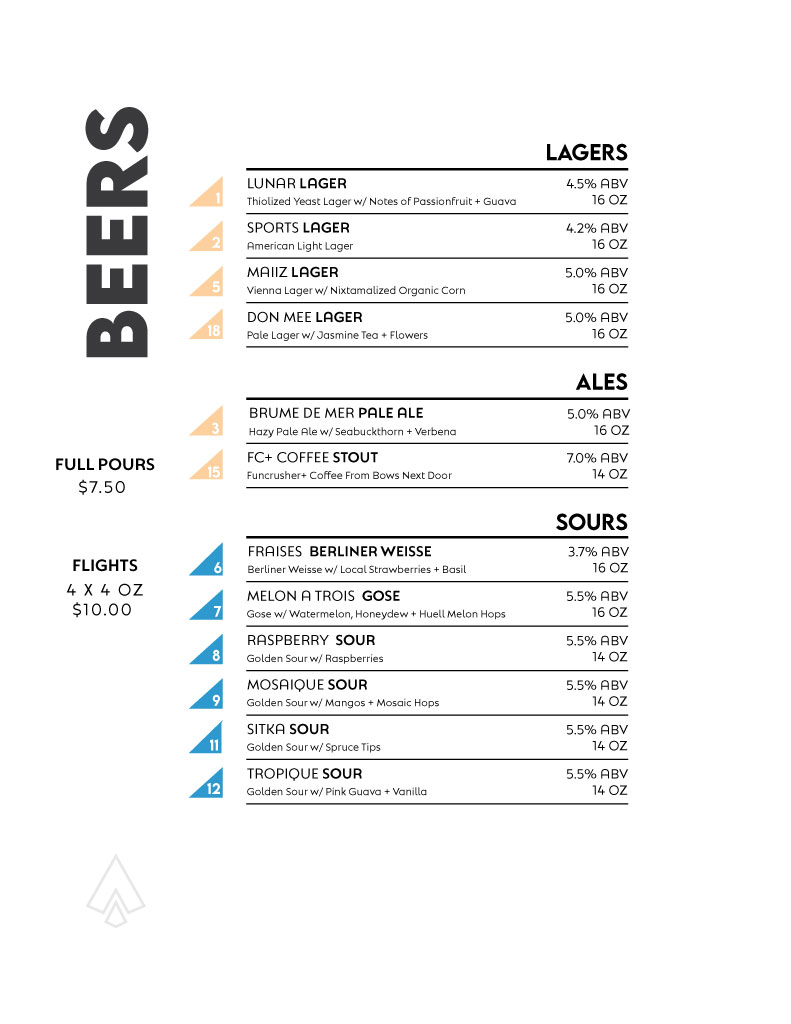 BEERS

FULL POURS
$7.50

FLIGHTS
4 X 4 OZ
$10.00

LAGERS

1
LUNAR LAGER
Thiolized Yeast Lager w/ Notes of Passionfruit + Guava
4.5% ABV
16 OZ

2
SPORTS LAGER
American Light Lager
4.2% ABV
16 OZ

5
MAIIZ LAGER
Vienna Lager w/ Nixtamalized Organic Corn
5.0% ABV
16 OZ

18
DON MEE LAGER
Pale Lager w/ Jasmine Tea + Flowers
5.0% ABV
16 OZ

ALES

3
BRUME DE MER PALE ALE
Hazy Pale Ale w/ Seabuckthorn + Verbena
5.0% ABV
16 OZ

15
FC+ COFFEE STOUT
Funcrusher+ Coffee From Bows Next Door
7.0% ABV
14 OZ

SOURS

6
FRAISES BERLINER WEISSE
Berliner Weisse w/ Local Strawberries + Basil
3.7% ABV
16 OZ

7
MELON A TROIS GOSE
Gose w/ Watermelon, Honeydew + Huell Melon Hops
5.5% ABV
16 OZ

8
RASPBERRY SOUR
Golden Sour w/ Raspberries
5.5% ABV
14 OZ

9
MOSAIQUE SOUR
Golden Sour w/ Mangos + Mosaic Hops
5.5% ABV
14 OZ

11
SITKA SOUR
Golden Sour w/ Spruce Tips
5.5% ABV
14 OZ

12
TROPIQUE SOUR
Golden Sour w/ Pink Guava + Vanilla
5.5% ABV
14 OZ